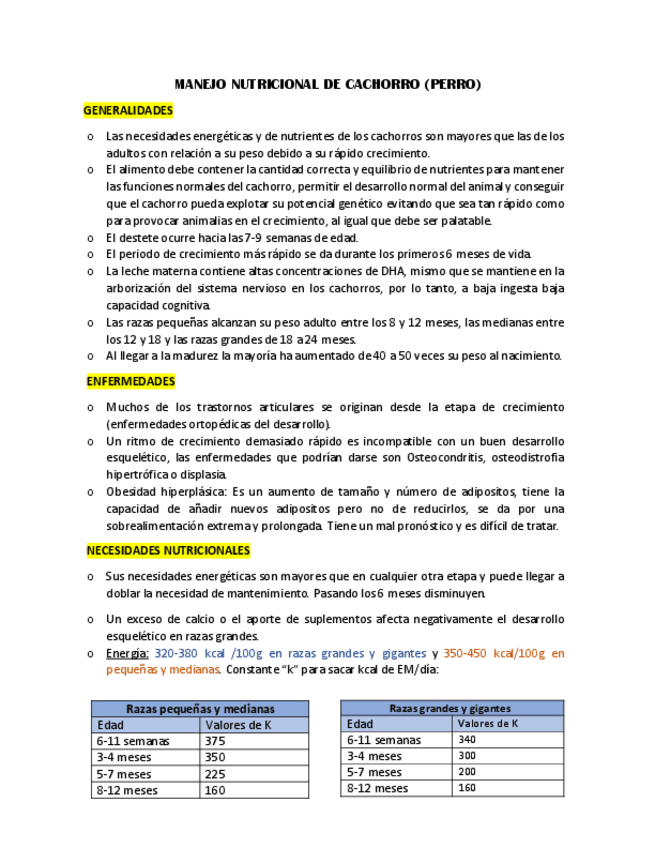 MANEJO NUTRICIONAL DE CACHORRO (PERRO)

GENERALIDADES

o Las necesidades energéticas y de nutrientes de los cachorros son mayores que las de los adultos con relación a su peso debido a su rápido crecimiento.
o El alimento debe contener la cantidad correcta y equilibrio de nutrientes para mantener las funciones normales del cachorro, permitir el desarrollo normal del animal y conseguir que el cachorro pueda explotar su potencial genético evitando que sea tan rápido como para provocar animalias en el crecimiento, al igual que debe ser palatable.
o El destete ocurre hacia las 7-9 semanas de edad.
o El periodo de crecimiento más rápido se da durante los primeros 6 meses de vida.
o La leche materna contiene altas concentraciones de DHA, mismo que se mantiene en la arborización del sistema nervioso en los cachorros, por lo tanto, a baja ingesta baja capacidad cognitiva.
o Las razas pequeñas alcanzan su peso adulto entre los 8 y 12 meses, las medianas entre los 12 y 18 y las razas grandes de 18 a 24 meses.
o Al llegar a la madurez la mayoría ha aumentado de 40 a 50 veces su peso al nacimiento.

ENFERMEDADES

o Muchos de los trastornos articulares se originan desde la etapa de crecimiento (enfermedades ortopédicas del desarrollo).
o Un ritmo de crecimiento demasiado rápido es incompatible con un buen desarrollo esquelético, las enfermedades que podrían darse son Osteocondritis, osteodistrofia hipertrófica o displasia.
o Obesidad hiperplásica: Es un aumento de tamaño y número de adipositos, tiene la capacidad de añadir nuevos adipositos pero no de reducirlos, se da por una sobrealimentación extrema y prolongada. Tiene un mal pronóstico y es difícil de tratar.

NECESIDADES NUTRICIONALES

o Sus necesidades energéticas son mayores que en cualquier otra etapa y puede llegar a doblar la necesidad de mantenimiento. Pasando los 6 meses disminuyen.

o Un exceso de calcio o el aporte de suplementos afecta negativamente el desarrollo esquelético en razas grandes.
o Energía: 320-380 kcal /100g en razas grandes y gigantes y 350-450 kcal/100g en pequeñas y medianas. Constante "k" para sacar kcal de EM/día:

| Razas pequeñas y medianas | |
|---|---|
| Edad | Valores de K |
| 6-11 semanas | 375 |
| 3-4 meses | 350 |
| 5-7 meses | 225 |
| 8-12 meses | 160 |

| Razas grandes y gigantes | |
|---|---|
| Edad | Valores de K |
| 6-11 semanas | 340 |
| 3-4 meses | 300 |
| 5-7 meses | 200 |
| 8-12 meses | 160 |